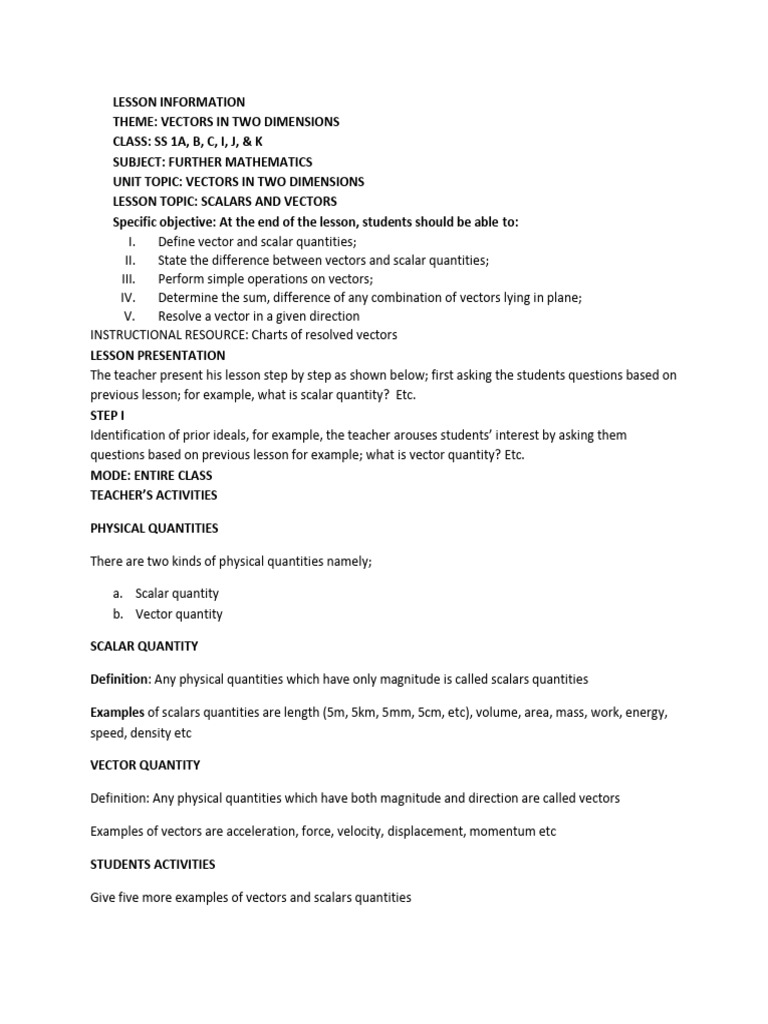 LESSON INFORMATION
THEME: VECTORS IN TWO DIMENSIONS
CLASS: SS 1A, B, C, I, J, & K
SUBJECT: FURTHER MATHEMATICS
UNIT TOPIC: VECTORS IN TWO DIMENSIONS
LESSON TOPIC: SCALARS AND VECTORS
Specific objective: At the end of the lesson, students should be able to:
I. Define vector and scalar quantities;
II. State the difference between vectors and scalar quantities;
III. Perform simple operations on vectors;
IV. Determine the sum, difference of any combination of vectors lying in plane;
V. Resolve a vector in a given direction
INSTRUCTIONAL RESOURCE: Charts of resolved vectors
LESSON PRESENTATION
The teacher present his lesson step by step as shown below; first asking the students questions based on previous lesson; for example, what is scalar quantity? Etc.
STEP I
Identification of prior ideals, for example, the teacher arouses students' interest by asking them questions based on previous lesson for example; what is vector quantity? Etc.
MODE: ENTIRE CLASS
TEACHER'S ACTIVITIES

PHYSICAL QUANTITIES

There are two kinds of physical quantities namely;

a. Scalar quantity
b. Vector quantity

SCALAR QUANTITY

Definition: Any physical quantities which have only magnitude is called scalars quantities

Examples of scalars quantities are length (5m, 5km, 5mm, 5cm, etc), volume, area, mass, work, energy, speed, density etc

VECTOR QUANTITY

Definition: Any physical quantities which have both magnitude and direction are called vectors

Examples of vectors are acceleration, force, velocity, displacement, momentum etc

STUDENTS ACTIVITIES

Give five more examples of vectors and scalars quantities